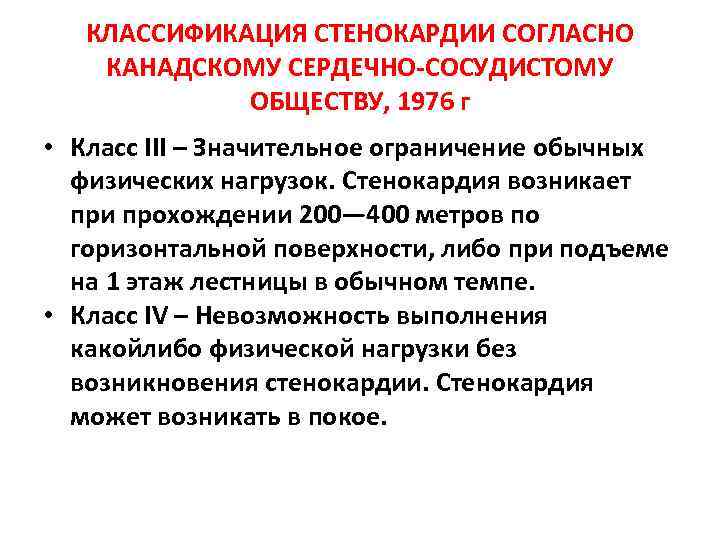 КЛАССИФИКАЦИЯ СТЕНОКАРДИИ СОГЛАСНО КАНАДСКОМУ СЕРДЕЧНО-СОСУДИСТОМУ ОБЩЕСТВУ, 1976 г

• Класс III – Значительное ограничение обычных физических нагрузок. Стенокардия возникает при прохождении 200—400 метров по горизонтальной поверхности, либо при подъеме на 1 этаж лестницы в обычном темпе.
• Класс IV – Невозможность выполнения какойлибо физической нагрузки без возникновения стенокардии. Стенокардия может возникать в покое.